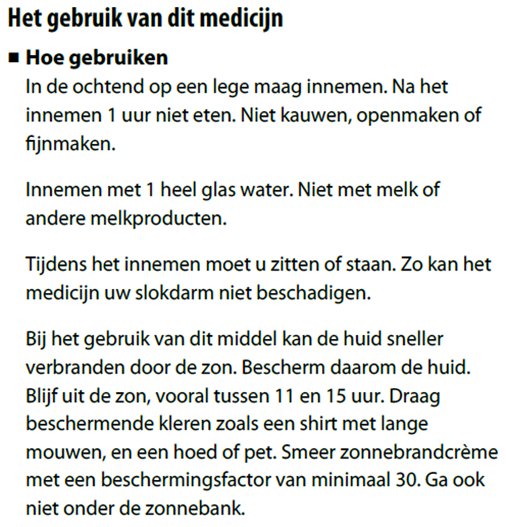 Het gebruik van dit medicijn

■ Hoe gebruiken

In de ochtend op een lege maag innemen. Na het innemen 1 uur niet eten. Niet kauwen, openmaken of fijnmaken.

Innemen met 1 heel glas water. Niet met melk of andere melkproducten.

Tijdens het innemen moet u zitten of staan. Zo kan het medicijn uw slokdarm niet beschadigen.

Bij het gebruik van dit middel kan de huid sneller verbranden door de zon. Bescherm daarom de huid. Blijf uit de zon, vooral tussen 11 en 15 uur. Draag beschermende kleren zoals een shirt met lange mouwen, en een hoed of pet. Smeer zonnebrandcrème met een beschermingsfactor van minimaal 30. Ga ook niet onder de zonnebank.